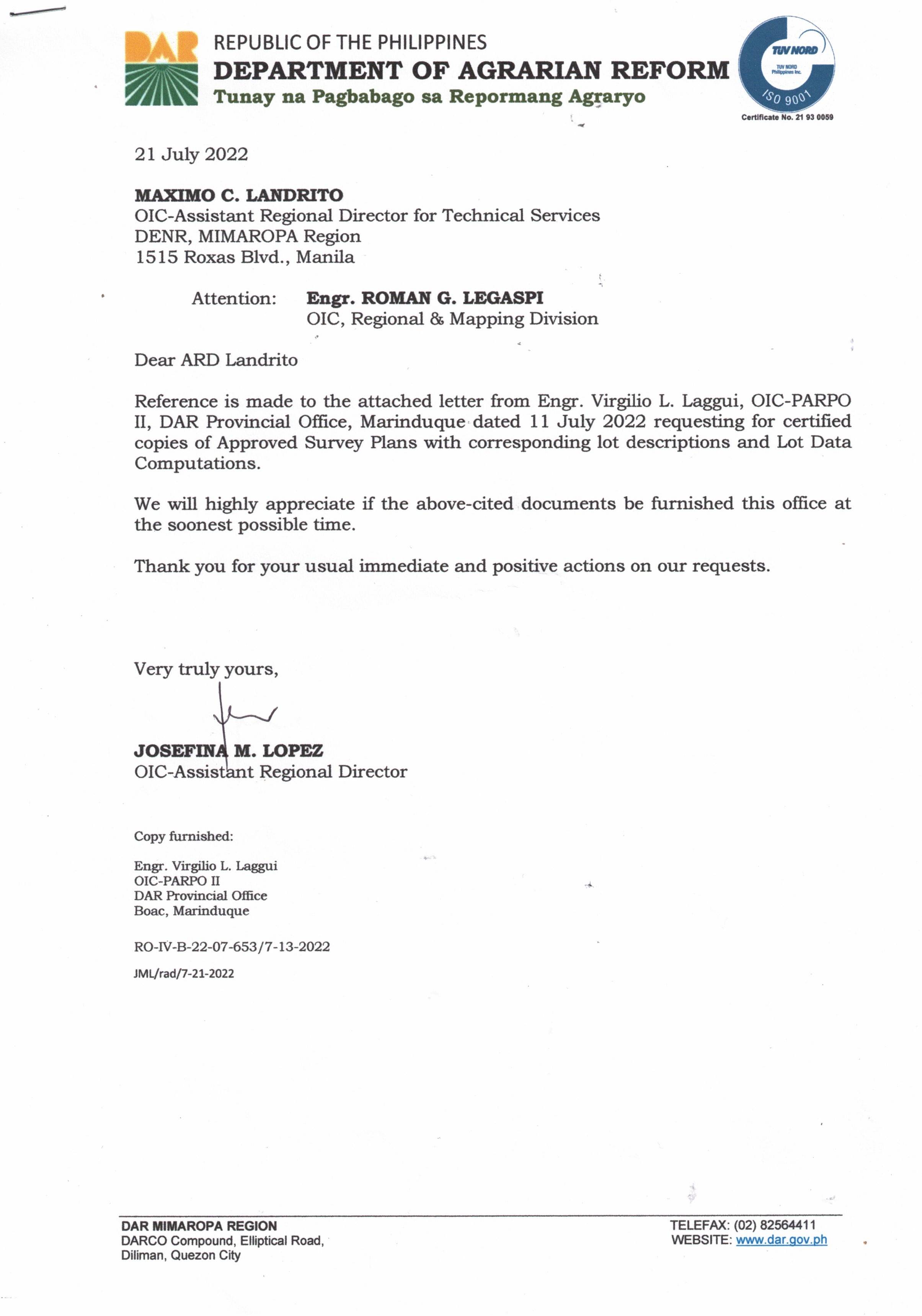 DAR

REPUBLIC OF THE PHILIPPINES
DEPARTMENT OF AGRARIAN REFORM
Tunay na Pagbabago sa Repormang Agraryo

TUV NORD
TUV NORD Philippines Inc.
ISO 9001
Certificate No. 21 93 0059

21 July 2022

MAXIMO C. LANDRITO
OIC-Assistant Regional Director for Technical Services
DENR, MIMAROPA Region
1515 Roxas Blvd., Manila

Attention: Engr. ROMAN G. LEGASPI
OIC, Regional & Mapping Division

Dear ARD Landrito

Reference is made to the attached letter from Engr. Virgilio L. Laggui, OIC-PARPO II, DAR Provincial Office, Marinduque dated 11 July 2022 requesting for certified copies of Approved Survey Plans with corresponding lot descriptions and Lot Data Computations.

We will highly appreciate if the above-cited documents be furnished this office at the soonest possible time.

Thank you for your usual immediate and positive actions on our requests.

Very truly yours,

JOSEFINA M. LOPEZ
OIC-Assistant Regional Director

Copy furnished:

Engr. Virgilio L. Laggui
OIC-PARPO II
DAR Provincial Office
Boac, Marinduque

RO-IV-B-22-07-653/7-13-2022

JML/rad/7-21-2022

DAR MIMAROPA REGION
DARCO Compound, Elliptical Road,
Diliman, Quezon City

TELEFAX: (02) 82564411
WEBSITE: www.dar.gov.ph